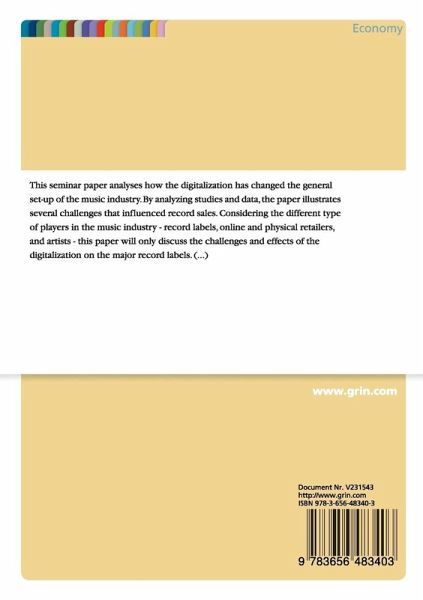 Economy

This seminar paper analyses how the digitalization has changed the general set-up of the music industry. By analyzing studies and data, the paper illustrates several challenges that influenced record sales. Considering the different type of players in the music industry - record labels, online and physical retailers, and artists - this paper will only discuss the challenges and effects of the digitalization on the major record labels. (...)

www.grin.com

Document Nr. V231543
http://www.grin.com
ISBN 978-3-656-48340-3

9 783656 483403